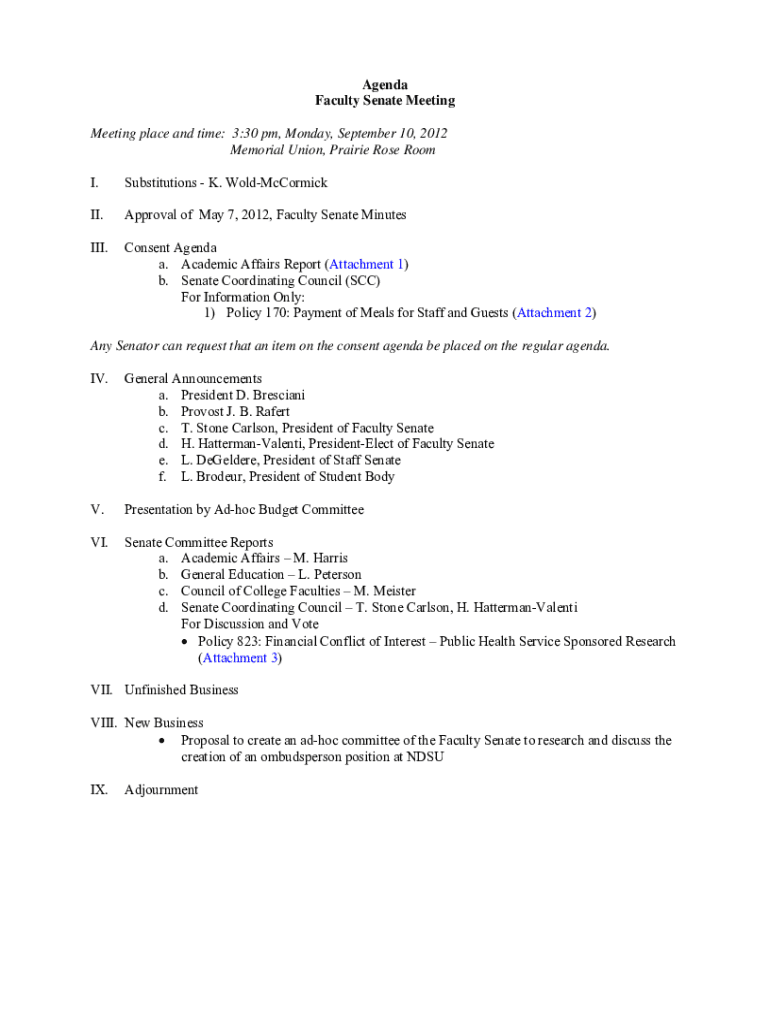 Agenda
Faculty Senate Meeting

Meeting place and time: 3:30 pm, Monday, September 10, 2012
Memorial Union, Prairie Rose Room

I. Substitutions - K. Wold-McCormick

II. Approval of May 7, 2012, Faculty Senate Minutes

III. Consent Agenda
a. Academic Affairs Report (Attachment 1)
b. Senate Coordinating Council (SCC)
For Information Only:
1) Policy 170: Payment of Meals for Staff and Guests (Attachment 2)

Any Senator can request that an item on the consent agenda be placed on the regular agenda.

IV. General Announcements
a. President D. Bresciani
b. Provost J. B. Rafert
c. T. Stone Carlson, President of Faculty Senate
d. H. Hatterman-Valenti, President-Elect of Faculty Senate
e. L. DeGeldere, President of Staff Senate
f. L. Brodeur, President of Student Body

V. Presentation by Ad-hoc Budget Committee

VI. Senate Committee Reports
a. Academic Affairs – M. Harris
b. General Education – L. Peterson
c. Council of College Faculties – M. Meister
d. Senate Coordinating Council – T. Stone Carlson, H. Hatterman-Valenti
For Discussion and Vote
• Policy 823: Financial Conflict of Interest – Public Health Service Sponsored Research (Attachment 3)

VII. Unfinished Business

VIII. New Business
• Proposal to create an ad-hoc committee of the Faculty Senate to research and discuss the creation of an ombudsperson position at NDSU

IX. Adjournment